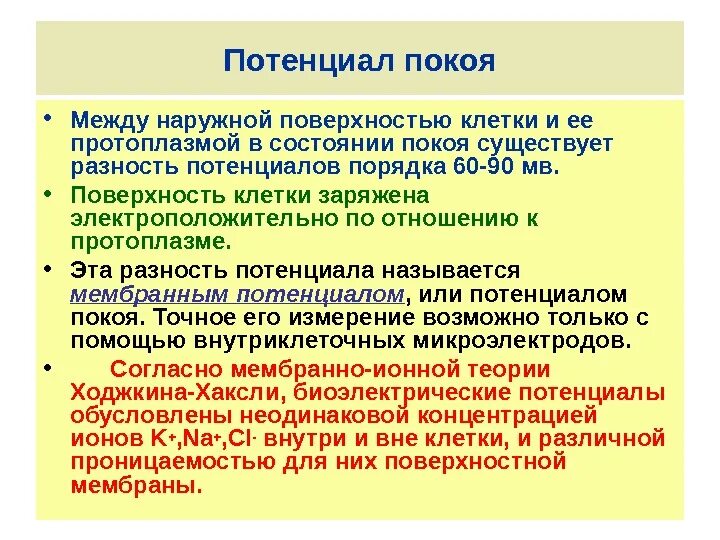 Потенциал покоя

• Между наружной поверхностью клетки и ее протоплазмой в состоянии покоя существует разность потенциалов порядка 60-90 мв.

• Поверхность клетки заряжена электроположительно по отношению к протоплазме.

• Эта разность потенциала называется мембранным потенциалом, или потенциалом покоя. Точное его измерение возможно только с помощью внутриклеточных микроэлектродов.

• Согласно мембранно-ионной теории Ходжкина-Хаксли, биоэлектрические потенциалы обусловлены неодинаковой концентрацией ионов $K^+$,$Na^+$,$Cl^-$ внутри и вне клетки, и различной проницаемостью для них поверхностной мембраны.